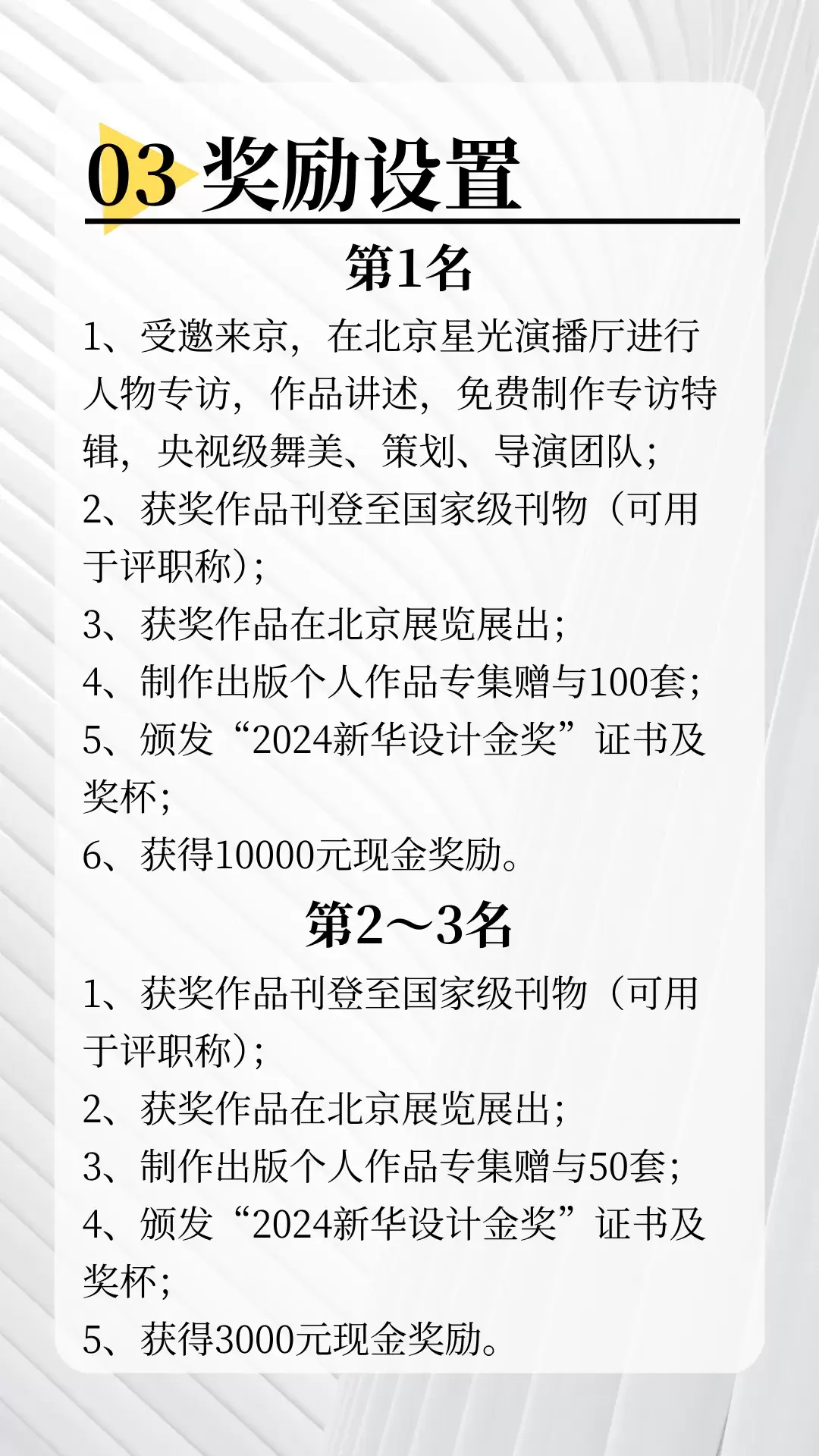 03 奖励设置

第1名

1、受邀来京，在北京星光演播厅进行人物专访，作品讲述，免费制作专访特辑，央视级舞美、策划、导演团队；

2、获奖作品刊登至国家级刊物（可用于评职称）；

3、获奖作品在北京展览展出；

4、制作出版个人作品专集赠与100套；

5、颁发“2024新华设计金奖”证书及奖杯；

6、获得10000元现金奖励。

第2～3名

1、获奖作品刊登至国家级刊物（可用于评职称）；

2、获奖作品在北京展览展出；

3、制作出版个人作品专集赠与50套；

4、颁发“2024新华设计金奖”证书及奖杯；

5、获得3000元现金奖励。